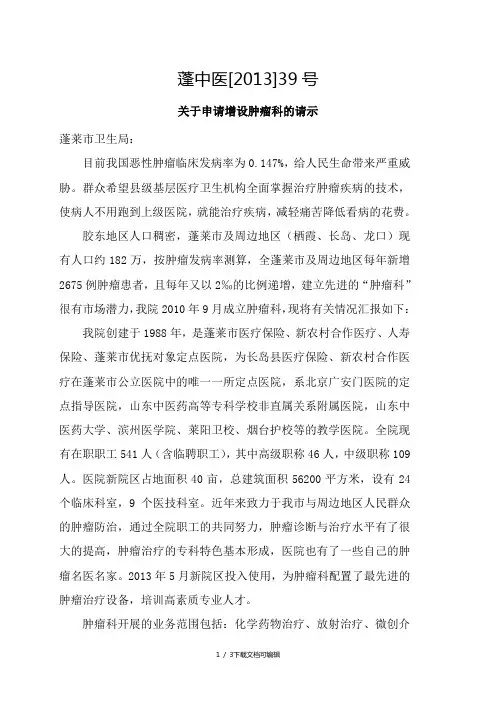 蓬中医[2013]39 号

关于申请增设肿瘤科的请示

蓬莱市卫生局:

目前我国恶性肿瘤临床发病率为 0.147%，给人民生命带来严重威胁。群众希望县级基层医疗卫生机构全面掌握治疗肿瘤疾病的技术，使病人不用跑到上级医院，就能治疗疾病，减轻痛苦降低看病的花费。

胶东地区人口稠密，蓬莱市及周边地区（栖霞、长岛、龙口）现有人口约 182 万，按肿瘤发病率测算，全蓬莱市及周边地区每年新增 2675 例肿瘤患者，且每年又以 2‰的比例递增，建立先进的“肿瘤科”很有市场潜力，我院 2010 年 9 月成立肿瘤科，现将有关情况汇报如下:

我院创建于 1988 年，是蓬莱市医疗保险、新农村合作医疗、人寿保险、蓬莱市优抚对象定点医院，为长岛县医疗保险、新农村合作医疗在蓬莱市公立医院中的唯一一所定点医院，系北京广安门医院的定点指导医院，山东中医药高等专科学校非直属关系附属医院，山东中医药大学、滨州医学院、莱阳卫校、烟台护校等的教学医院。全院现有在职职工 541 人（含临聘职工），其中高级职称 46 人，中级职称 109 人。医院新院区占地面积 40 亩，总建筑面积 56200 平方米，设有 24 个临床科室，9 个医技科室。近年来致力于我市与周边地区人民群众的肿瘤防治，通过全院职工的共同努力，肿瘤诊断与治疗水平有了很大的提高，肿瘤治疗的专科特色基本形成，医院也有了一些自己的肿瘤名医名家。2013 年 5 月新院区投入使用，为肿瘤科配置了最先进的肿瘤治疗设备，培训高素质专业人才。

肿瘤科开展的业务范围包括：化学药物治疗、放射治疗、微创介

1 / 3下载文档可编辑